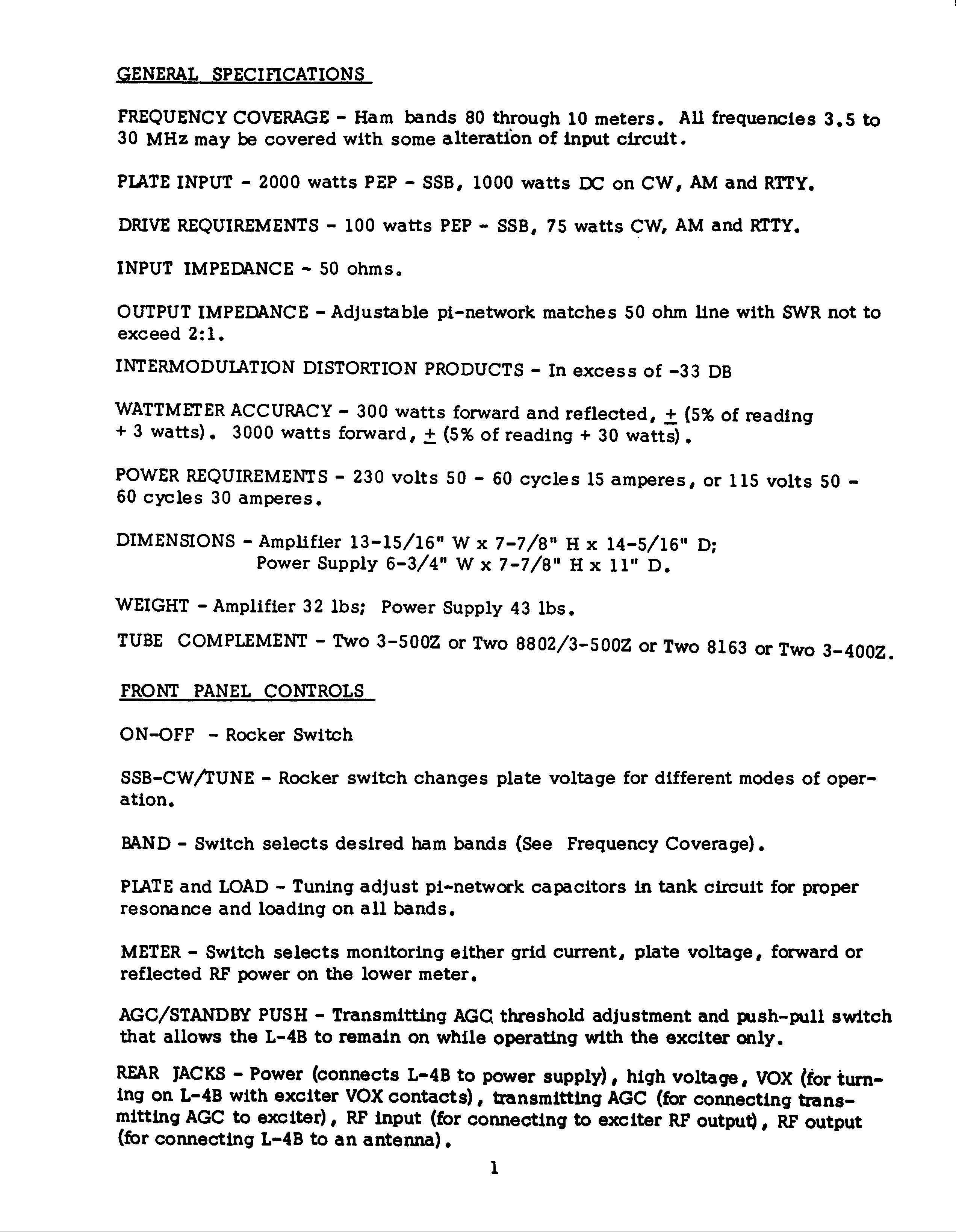 GENERAL SPECIFICATIONS

FREQUENCY COVERAGE - Ham bands 80 through 10 meters. All frequencies 3.5 to 30 MHz may be covered with some alteration of input circuit.

PLATE INPUT - 2000 watts PEP - SSB, 1000 watts DC on CW, AM and RTTY.

DRIVE REQUIREMENTS - 100 watts PEP - SSB, 75 watts CW, AM and RTTY.

INPUT IMPEDANCE - 50 ohms.

OUTPUT IMPEDANCE - Adjustable pi-network matches 50 ohm line with SWR not to exceed 2:1.

INTERMODULATION DISTORTION PRODUCTS - In excess of -33 DB

WATTMETER ACCURACY - 300 watts forward and reflected, $\pm$ (5% of reading + 3 watts). 3000 watts forward, $\pm$ (5% of reading + 30 watts).

POWER REQUIREMENTS - 230 volts 50 - 60 cycles 15 amperes, or 115 volts 50 - 60 cycles 30 amperes.

DIMENSIONS - Amplifier 13-15/16" W x 7-7/8" H x 14-5/16" D;
Power Supply 6-3/4" W x 7-7/8" H x 11" D.

WEIGHT - Amplifier 32 lbs; Power Supply 43 lbs.

TUBE COMPLEMENT - Two 3-500Z or Two 8802/3-500Z or Two 8163 or Two 3-400Z.

FRONT PANEL CONTROLS

ON-OFF - Rocker Switch

SSB-CW/TUNE - Rocker switch changes plate voltage for different modes of operation.

BAND - Switch selects desired ham bands (See Frequency Coverage).

PLATE and LOAD - Tuning adjust pi-network capacitors in tank circuit for proper resonance and loading on all bands.

METER - Switch selects monitoring either grid current, plate voltage, forward or reflected RF power on the lower meter.

AGC/STANDBY PUSH - Transmitting AGC threshold adjustment and push-pull switch that allows the L-4B to remain on while operating with the exciter only.

REAR JACKS - Power (connects L-4B to power supply), high voltage, VOX (for turning on L-4B with exciter VOX contacts), transmitting AGC (for connecting transmitting AGC to exciter), RF input (for connecting to exciter RF output), RF output (for connecting L-4B to an antenna).

1